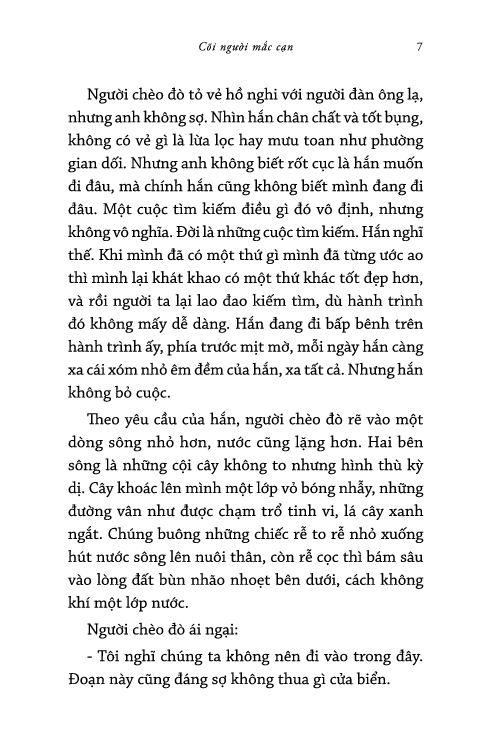 Cõi người mắc cạn 7

Người chèo đò tỏ vẻ hồ nghi với người đàn ông lạ, nhưng anh không sợ. Nhìn hắn chân chất và tốt bụng, không có vẻ gì là lừa lọc hay mưu toan như phường gian dối. Nhưng anh không biết rốt cục là hắn muốn đi đâu, mà chính hắn cũng không biết mình đang đi đâu. Một cuộc tìm kiếm điều gì đó vô định, nhưng không vô nghĩa. Đời là những cuộc tìm kiếm. Hắn nghĩ thế. Khi mình đã có một thứ gì mình đã từng ước ao thì mình lại khát khao có một thứ khác tốt đẹp hơn, và rồi người ta lại lao đao kiếm tìm, dù hành trình đó không mấy dễ dàng. Hắn đang đi bấp bênh trên hành trình ấy, phía trước mịt mờ, mỗi ngày hắn càng xa cái xóm nhỏ êm đềm của hắn, xa tất cả. Nhưng hắn không bỏ cuộc.

Theo yêu cầu của hắn, người chèo đò rẽ vào một dòng sông nhỏ hơn, nước cũng lặng hơn. Hai bên sông là những cội cây không to nhưng hình thù kỳ dị. Cây khoác lên mình một lớp vỏ bóng nhẫy, những đường vân như được chạm trổ tinh vi, lá cây xanh ngắt. Chúng buông những chiếc rễ to rễ nhỏ xuống hút nước sông lên nuôi thân, còn rễ cọc thì bám sâu vào lòng đất bùn nhão nhoẹt bên dưới, cách không khí một lớp nước.

Người chèo đò ái ngại:

- Tôi nghĩ chúng ta không nên đi vào trong đây. Đoạn này cũng đáng sợ không thua gì cửa biển.